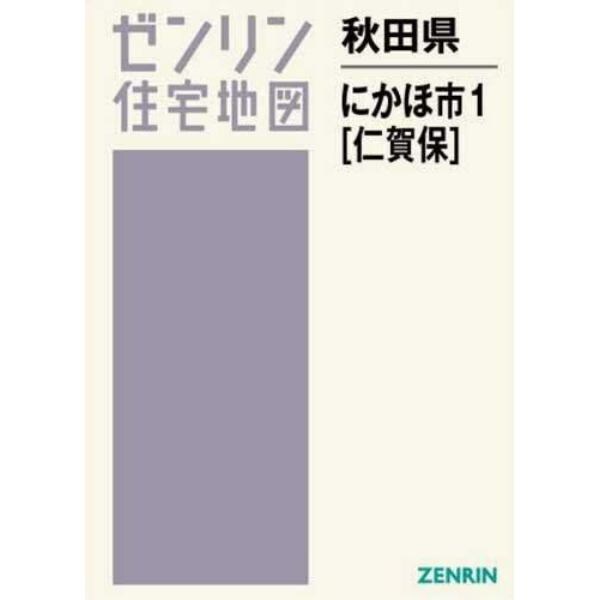 ゼンリン
住宅地図

秋田県

にかほ市1
[仁賀保]

ZENRIN